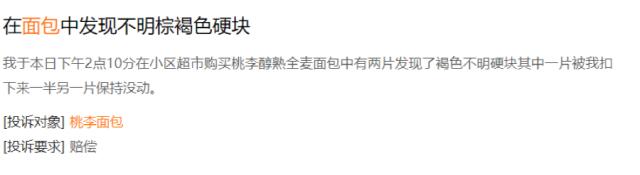 在面包中发现不明棕褐色硬块

我于本日下午2点10分在小区超市购买桃李醇熟全麦面包中有两片发现了褐色不明硬块其中一片被我扣下来一半另一片保持没动。

[投诉对象] 桃李面包

[投诉要求] 赔偿